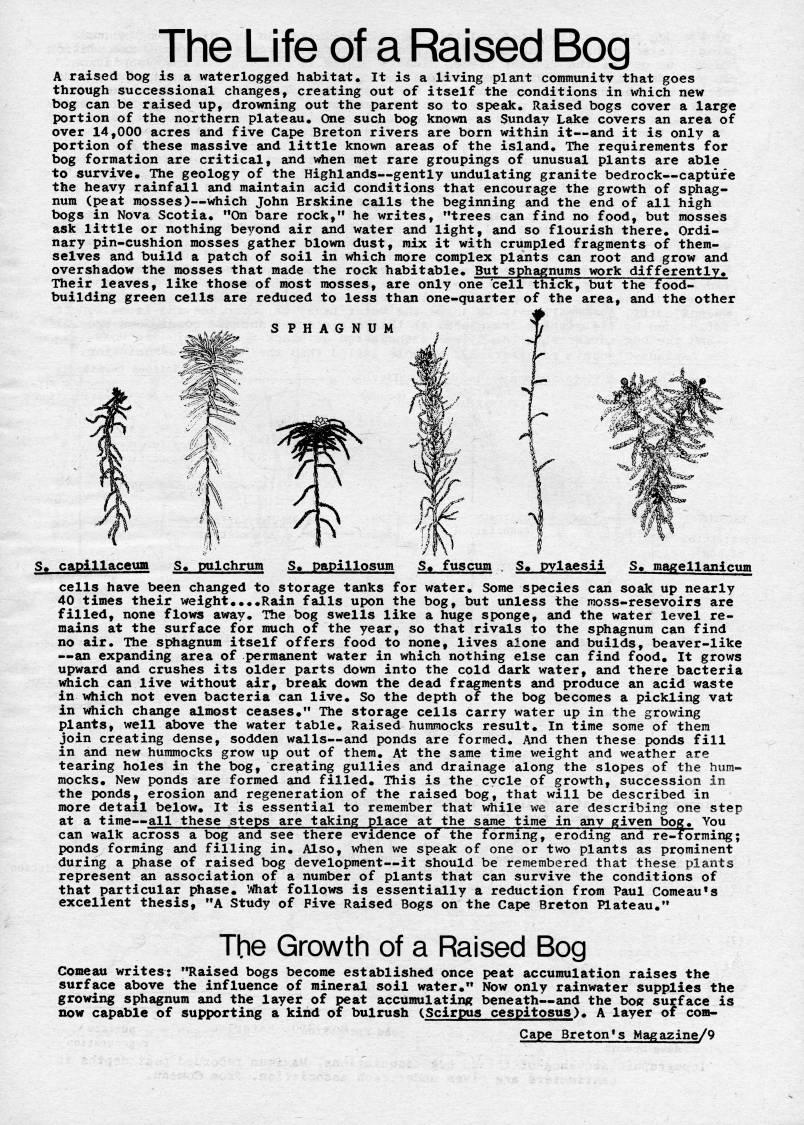 The Life of a Raised Bog

A raised bog is a waterlogged habitat. It is a living plant community that goes through successional changes, creating out of itself the conditions in which new bog can be raised up, drowning out the parent so to speak. Raised bogs cover a large portion of the northern plateau. One such bog known as Sunday Lake covers an area of over 14,000 acres and five Cape Breton rivers are born within it--and it is only a portion of these massive and little known areas of the island. The requirements for bog formation are critical, and when met rare groupings of unusual plants are able to survive. The geology of the Highlands--gently undulating granite bedrock--capture the heavy rainfall and maintain acid conditions that encourage the growth of sphagnum (peat mosses)--which John Erskine calls the beginning and the end of all high bogs in Nova Scotia. "On bare rock," he writes, "trees can find no food, but mosses ask little or nothing beyond air and water and light, and so flourish there. Ordinary pin-cushion mosses gather blown dust, mix it with crumpled fragments of themselves and build a patch of soil in which more complex plants can root and grow and overshadow the mosses that made the rock habitable. But sphagnums work differently. Their leaves, like those of most mosses, are only one cell thick, but the food-building green cells are reduced to less than one-quarter of the area, and the other

SPHAGNUM

S. capillaceum S. pulchrum S. papillosum S. fuscum S. pylaesii S. magellanicum

cells have been changed to storage tanks for water. Some species can soak up nearly 40 times their weight....Rain falls upon the bog, but unless the moss-resevoirs are filled, none flows away. The bog swells like a huge sponge, and the water level remains at the surface for much of the year, so that rivals to the sphagnum can find no air. The sphagnum itself offers food to none, lives alone and builds, beaver-like --an expanding area of permanent water in which nothing else can find food. It grows upward and crushes its older parts down into the cold dark water, and there bacteria which can live without air, break down the dead fragments and produce an acid waste in which not even bacteria can live. So the depth of the bog becomes a pickling vat in which change almost ceases." The storage cells carry water up in the growing plants, well above the water table. Raised hummocks result. In time some of them join creating dense, sodden walls--and ponds are formed. And then these ponds fill in and new hummocks grow up out of them. At the same time weight and weather are tearing holes in the bog, creating gullies and drainage along the slopes of the hummocks. New ponds are formed and filled. This is the cycle of growth, succession in the ponds, erosion and regeneration of the raised bog, that will be described in more detail below. It is essential to remember that while we are describing one step at a time--all these steps are taking place at the same time in any given bog. You can walk across a bog and see there evidence of the forming, eroding and re-forming; ponds forming and filling in. Also, when we speak of one or two plants as prominent during a phase of raised bog development--it should be remembered that these plants represent an association of a number of plants that can survive the conditions of that particular phase. What follows is essentially a reduction from Paul Comeau's excellent thesis, "A Study of Five Raised Bogs on the Cape Breton Plateau."

The Growth of a Raised Bog

Comeau writes: "Raised bogs become established once peat accumulation raises the surface above the influence of mineral soil water." Now only rainwater supplies the growing sphagnum and the layer of peat accumulating beneath--and the bog surface is now capable of supporting a kind of bulrush (Scirpus cespitosus). A layer of com-

Cape Breton's Magazine/9